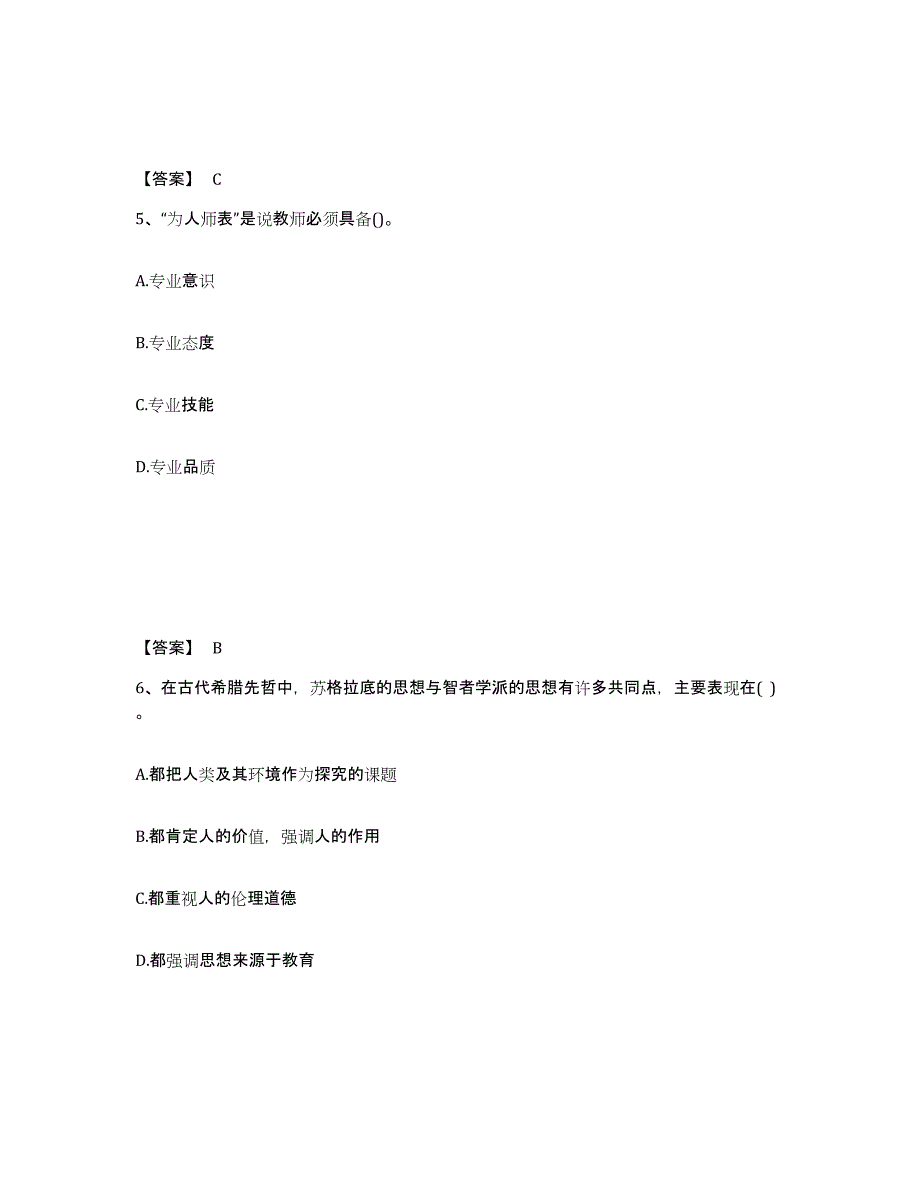 【答案】 C

5、“为人师表”是说教师必须具备()。

A.专业意识

B.专业态度

C.专业技能

D.专业品质

【答案】 B

6、在古代希腊先哲中，苏格拉底的思想与智者学派的思想有许多共同点，主要表现在( )。

A.都把人类及其环境作为探究的课题

B.都肯定人的价值，强调人的作用

C.都重视人的伦理道德

D.都强调思想来源于教育